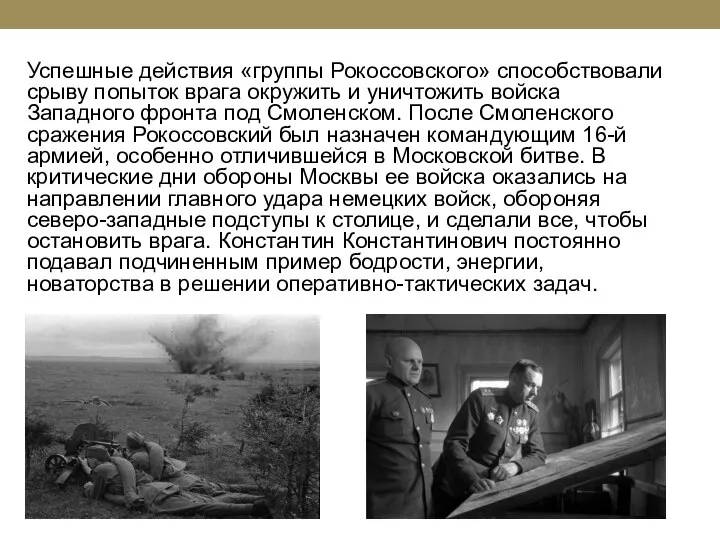 Успешные действия «группы Рокоссовского» способствовали срыву попыток врага окружить и уничтожить войска Западного фронта под Смоленском. После Смоленского сражения Рокоссовский был назначен командующим 16-й армией, особенно отличившейся в Московской битве. В критические дни обороны Москвы ее войска оказались на направлении главного удара немецких войск, обороняя северо-западные подступы к столице, и сделали все, чтобы остановить врага. Константин Константинович постоянно подавал подчиненным пример бодрости, энергии, новаторства в решении оперативно-тактических задач.